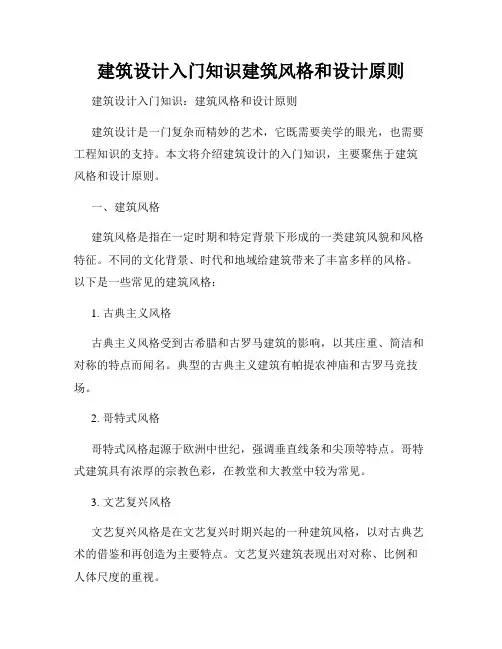 建筑设计入门知识建筑风格和设计原则

建筑设计入门知识：建筑风格和设计原则

建筑设计是一门复杂而精妙的艺术，它既需要美学的眼光，也需要工程知识的支持。本文将介绍建筑设计的入门知识，主要聚焦于建筑风格和设计原则。

一、建筑风格

建筑风格是指在一定时期和特定背景下形成的一类建筑风貌和风格特征。不同的文化背景、时代和地域给建筑带来了丰富多样的风格。以下是一些常见的建筑风格：

1. 古典主义风格

古典主义风格受到古希腊和古罗马建筑的影响，以其庄重、简洁和对称的特点而闻名。典型的古典主义建筑有帕提农神庙和古罗马竞技场。

2. 哥特式风格

哥特式风格起源于欧洲中世纪，强调垂直线条和尖顶等特点。哥特式建筑具有浓厚的宗教色彩，在教堂和大教堂中较为常见。

3. 文艺复兴风格

文艺复兴风格是在文艺复兴时期兴起的一种建筑风格，以对古典艺术的借鉴和再创造为主要特点。文艺复兴建筑表现出对对称、比例和人体尺度的重视。